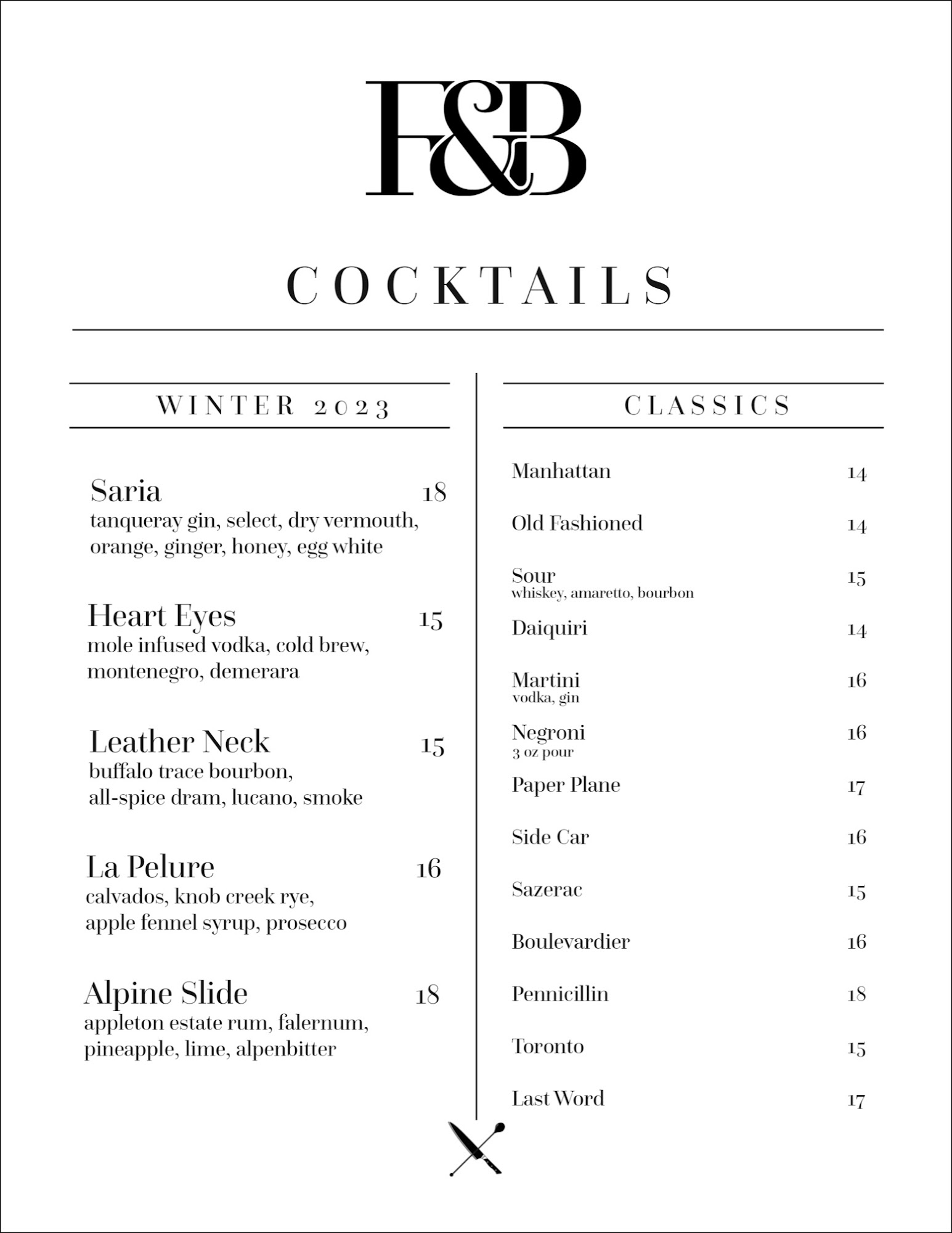 F&B

COCKTAILS

WINTER 2023

Saria 18
tanqueray gin, select, dry vermouth, orange, ginger, honey, egg white

Heart Eyes 15
mole infused vodka, cold brew, montenegro, demerara

Leather Neck 15
buffalo trace bourbon, all-spice dram, lucano, smoke

La Pelure 16
calvados, knob creek rye, apple fennel syrup, prosecco

Alpine Slide 18
appleton estate rum, falernum, pineapple, lime, alpenbitter

CLASSICS

Manhattan 14

Old Fashioned 14

Sour 15
whiskey, amaretto, bourbon

Daiquiri 14

Martini 16
vodka, gin

Negroni 16
3 oz pour

Paper Plane 17

Side Car 16

Sazerac 15

Boulevardier 16

Pennicillin 18

Toronto 15

Last Word 17